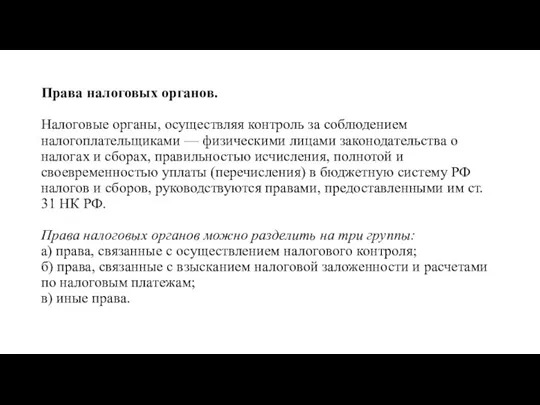 Права налоговых органов.

Налоговые органы, осуществляя контроль за соблюдением налогоплательщиками — физическими лицами законодательства о налогах и сборах, правильностью исчисления, полнотой и своевременностью уплаты (перечисления) в бюджетную систему РФ налогов и сборов, руководствуются правами, предоставленными им ст. 31 НК РФ.

Права налоговых органов можно разделить на три группы:
а) права, связанные с осуществлением налогового контроля;
б) права, связанные с взысканием налоговой заложенности и расчетами по налоговым платежам;
в) иные права.